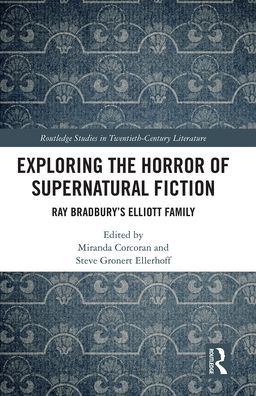 Routledge Studies in Twentieth-Century Literature

EXPLORING THE HORROR OF SUPERNATURAL FICTION

RAY BRADBURY'S ELLIOTT FAMILY

Edited by
Miranda Corcoran and
Steve Gronert Ellerhoff

ROUTLEDGE